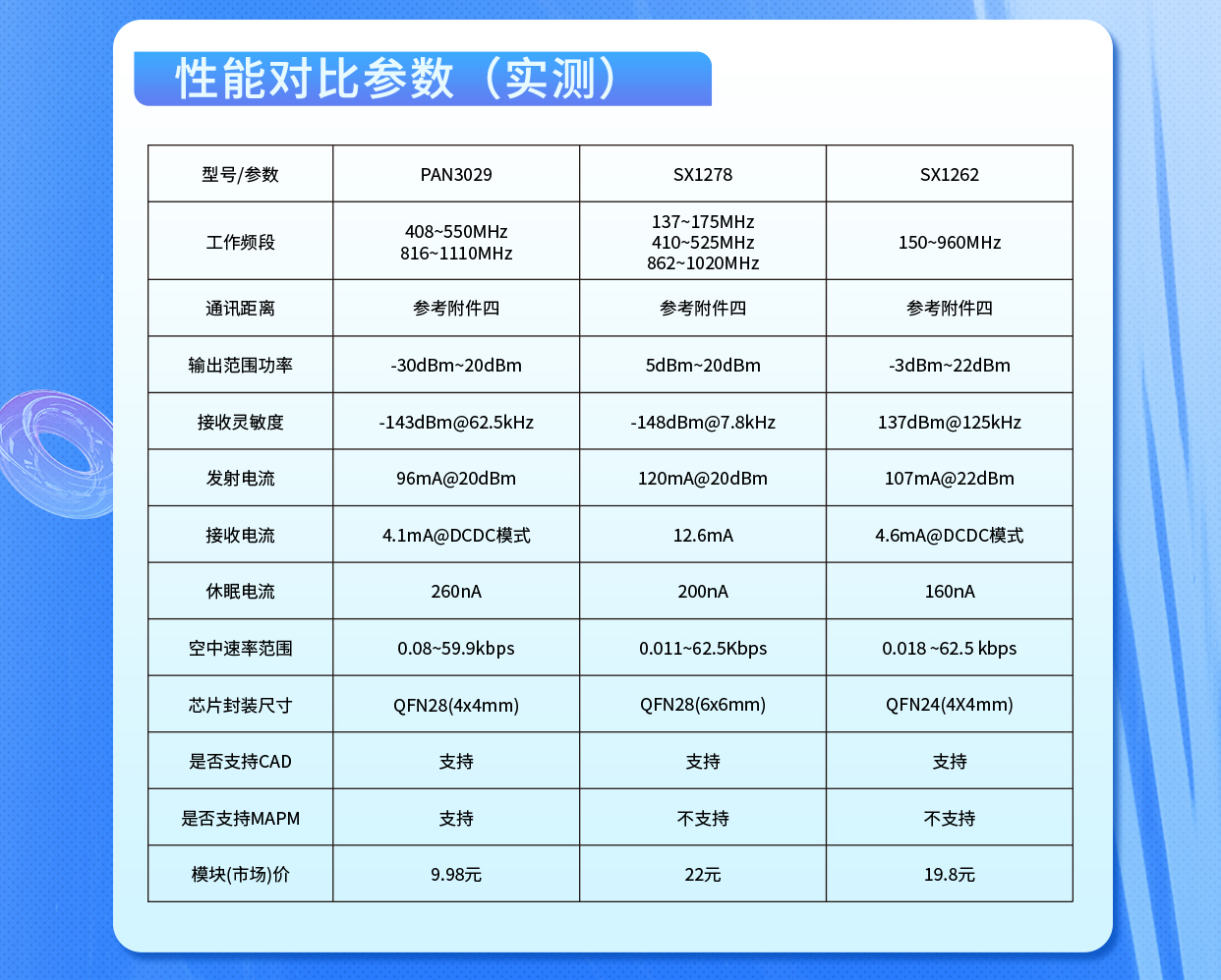 性能对比参数（实测）

| 型号/参数 | PAN3029 | SX1278 | SX1262 |
|---|---|---|---|
| 工作频段 | 408~550MHz 816~1110MHz | 137~175MHz 410~525MHz 862~1020MHz | 150~960MHz |
| 通讯距离 | 参考附件四 | 参考附件四 | 参考附件四 |
| 输出范围功率 | -30dBm~20dBm | 5dBm~20dBm | -3dBm~22dBm |
| 接收灵敏度 | -143dBm@62.5kHz | -148dBm@7.8kHz | 137dBm@125kHz |
| 发射电流 | 96mA@20dBm | 120mA@20dBm | 107mA@22dBm |
| 接收电流 | 4.1mA@DCDC模式 | 12.6mA | 4.6mA@DCDC模式 |
| 休眠电流 | 260nA | 200nA | 160nA |
| 空中速率范围 | 0.08~59.9kbps | 0.011~62.5Kbps | 0.018 ~62.5 kbps |
| 芯片封装尺寸 | QFN28(4x4mm) | QFN28(6x6mm) | QFN24(4X4mm) |
| 是否支持CAD | 支持 | 支持 | 支持 |
| 是否支持MAPM | 支持 | 不支持 | 不支持 |
| 模块(市场)价 | 9.98元 | 22元 | 19.8元 |